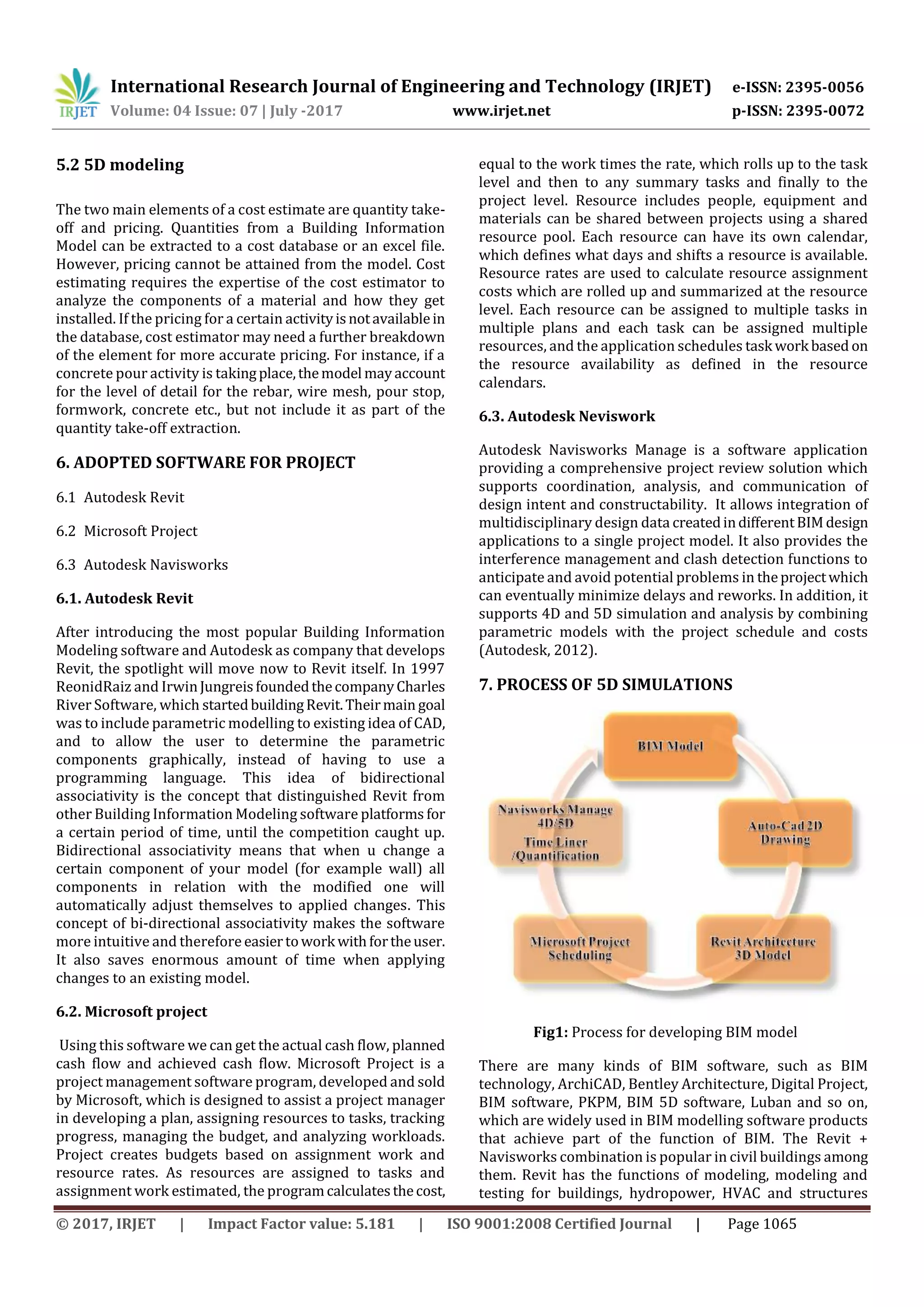 IRJET International Research Journal of Engineering and Technology (IRJET) e-ISSN: 2395-0056
Volume: 04 Issue: 07 | July -2017 www.irjet.net p-ISSN: 2395-0072

5.2 5D modeling

The two main elements of a cost estimate are quantity take-off and pricing. Quantities from a Building Information Model can be extracted to a cost database or an excel file. However, pricing cannot be attained from the model. Cost estimating requires the expertise of the cost estimator to analyze the components of a material and how they get installed. If the pricing for a certain activity is not available in the database, cost estimator may need a further breakdown of the element for more accurate pricing. For instance, if a concrete pour activity is taking place, the model may account for the level of detail for the rebar, wire mesh, pour stop, formwork, concrete etc., but not include it as part of the quantity take-off extraction.

6. ADOPTED SOFTWARE FOR PROJECT

6.1 Autodesk Revit

6.2 Microsoft Project

6.3 Autodesk Navisworks

6.1. Autodesk Revit

After introducing the most popular Building Information Modeling software and Autodesk as company that develops Revit, the spotlight will move now to Revit itself. In 1997 ReonidRaiz and Irwin Jungreis founded the company Charles River Software, which started building Revit. Their main goal was to include parametric modelling to existing idea of CAD, and to allow the user to determine the parametric components graphically, instead of having to use a programming language. This idea of bidirectional associativity is the concept that distinguished Revit from other Building Information Modeling software platforms for a certain period of time, until the competition caught up. Bidirectional associativity means that when u change a certain component of your model (for example wall) all components in relation with the modified one will automatically adjust themselves to applied changes. This concept of bi-directional associativity makes the software more intuitive and therefore easier to work with for the user. It also saves enormous amount of time when applying changes to an existing model.

6.2. Microsoft project

Using this software we can get the actual cash flow, planned cash flow and achieved cash flow. Microsoft Project is a project management software program, developed and sold by Microsoft, which is designed to assist a project manager in developing a plan, assigning resources to tasks, tracking progress, managing the budget, and analyzing workloads. Project creates budgets based on assignment work and resource rates. As resources are assigned to tasks and assignment work estimated, the program calculates the cost, equal to the work times the rate, which rolls up to the task level and then to any summary tasks and finally to the project level. Resource includes people, equipment and materials can be shared between projects using a shared resource pool. Each resource can have its own calendar, which defines what days and shifts a resource is available. Resource rates are used to calculate resource assignment costs which are rolled up and summarized at the resource level. Each resource can be assigned to multiple tasks in multiple plans and each task can be assigned multiple resources, and the application schedules task work based on the resource availability as defined in the resource calendars.

6.3. Autodesk Neviswork

Autodesk Navisworks Manage is a software application providing a comprehensive project review solution which supports coordination, analysis, and communication of design intent and constructability. It allows integration of multidisciplinary design data created in different BIM design applications to a single project model. It also provides the interference management and clash detection functions to anticipate and avoid potential problems in the project which can eventually minimize delays and reworks. In addition, it supports 4D and 5D simulation and analysis by combining parametric models with the project schedule and costs (Autodesk, 2012).

7. PROCESS OF 5D SIMULATIONS

BIM Model

Auto-Cad 2D Drawing

Revit Architecture 3D Model

Microsoft Project Scheduling

Navisworks Manage 4D/5D Time Liner /Quantification

Fig1: Process for developing BIM model

There are many kinds of BIM software, such as BIM technology, ArchiCAD, Bentley Architecture, Digital Project, BIM software, PKPM, BIM 5D software, Luban and so on, which are widely used in BIM modelling software products that achieve part of the function of BIM. The Revit + Navisworks combination is popular in civil buildings among them. Revit has the functions of modeling, modeling and testing for buildings, hydropower, HVAC and structures

© 2017, IRJET | Impact Factor value: 5.181 | ISO 9001:2008 Certified Journal | Page 1065